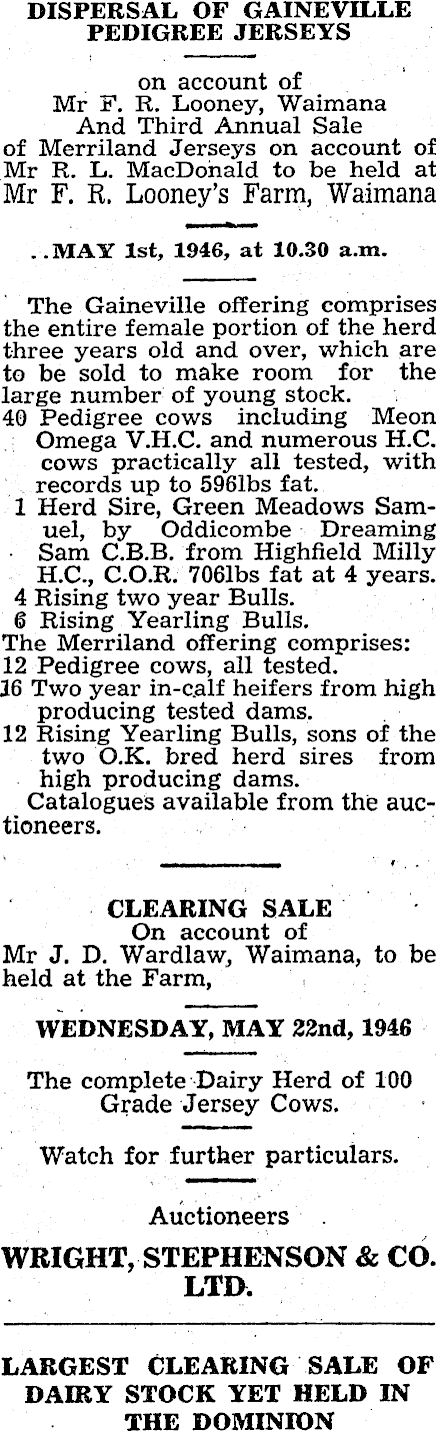 DISPERSAL OF GAINEVILLE PEDIGREE JERSEYS

on account of
Mr F. R. Looney, Waimana
And Third Annual Sale
of Merriland Jerseys on account of Mr R. L. MacDonald to be held at
Mr F. R. Looney's Farm, Waimana

..MAY 1st, 1946, at 10.30 a.m.

The Gaineville offering comprises the entire female portion of the herd three years old and over, which are to be sold to make room for the large number of young stock.

40 Pedigree cows including Meon Omega V.H.C. and numerous H.C. cows practically all tested, with records up to 596lbs fat.
1 Herd Sire, Green Meadows Samuel, by Oddicombe Dreaming Sam C.B.B. from Highfield Milly H.C., C.O.R. 706lbs fat at 4 years.
4 Rising two year Bulls.
6 Rising Yearling Bulls.
The Merriland offering comprises:
12 Pedigree cows, all tested.
16 Two year in-calf heifers from high producing tested dams.
12 Rising Yearling Bulls, sons of the two O.K. bred herd sires from high producing dams.

Catalogues available from the auctioneers.

CLEARING SALE
On account of
Mr J. D. Wardlaw, Waimana, to be held at the Farm,

WEDNESDAY, MAY 22nd, 1946

The complete Dairy Herd of 100 Grade Jersey Cows.

Watch for further particulars.

Auctioneers
WRIGHT, STEPHENSON & CO. LTD.

LARGEST CLEARING SALE OF DAIRY STOCK YET HELD IN THE DOMINION